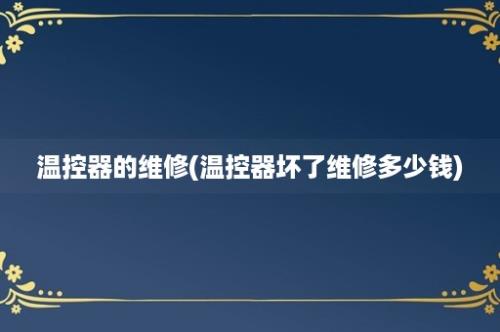 温控器的维修(温控器坏了维修多少钱)